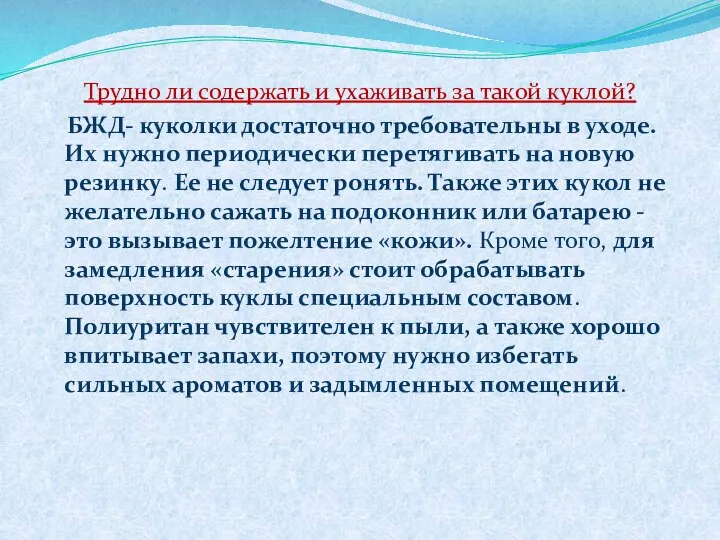 Трудно ли содержать и ухаживать за такой куклой?

БЖД- куколки достаточно требовательны в уходе. Их нужно периодически перетягивать на новую резинку. Ее не следует ронять. Также этих кукол не желательно сажать на подоконник или батарею - это вызывает пожелтение «кожи». Кроме того, для замедления «старения» стоит обрабатывать поверхность куклы специальным составом. Полиуритан чувствителен к пыли, а также хорошо впитывает запахи, поэтому нужно избегать сильных ароматов и задымленных помещений.